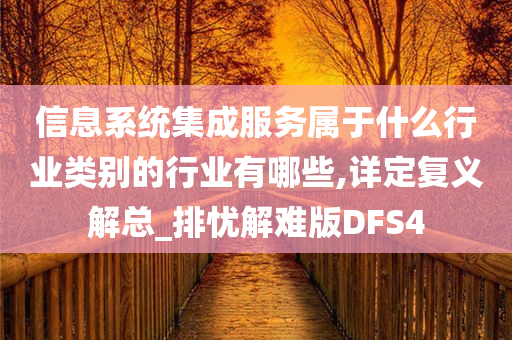 信息系统集成服务属于什么行业类别的行业有哪些,详定复义解总_排忧解难版DFS4